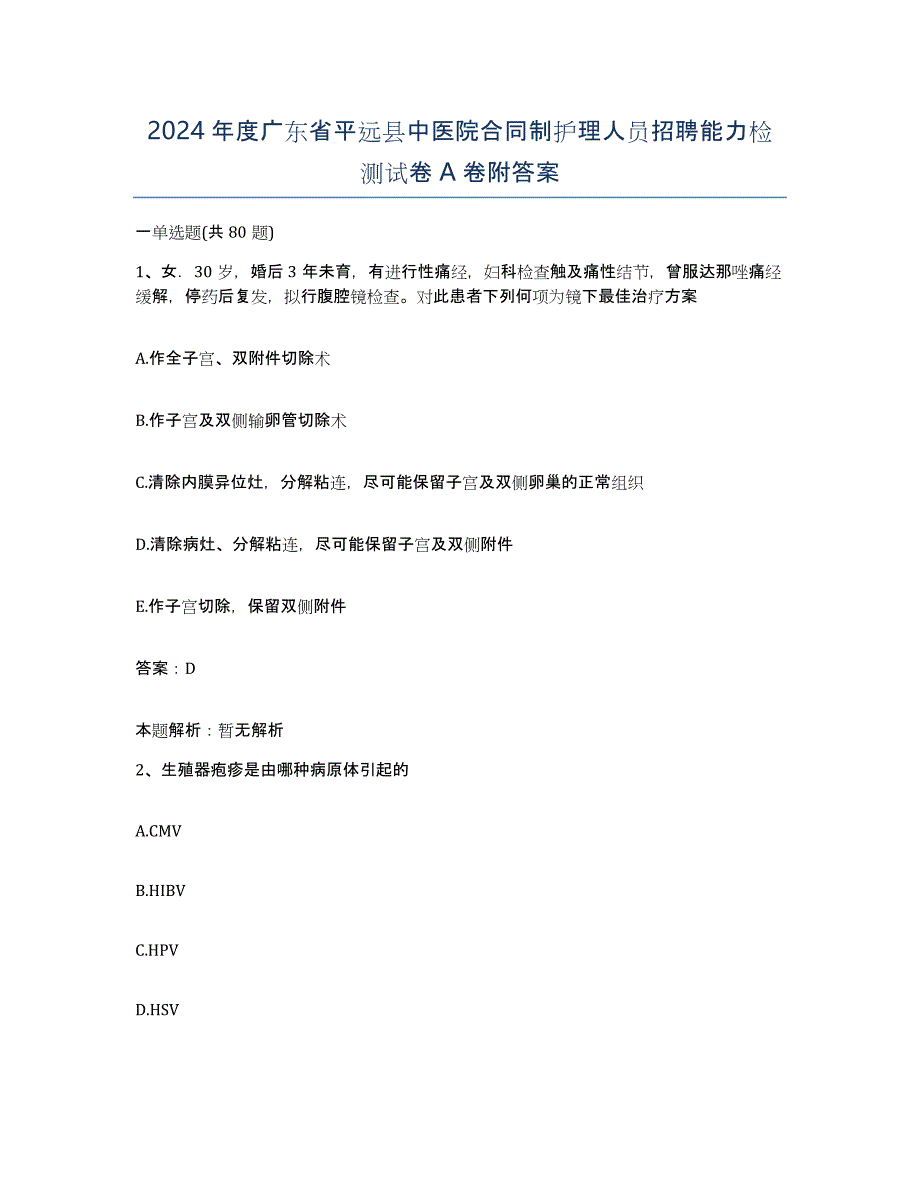 2024年度广东省平远县中医院合同制护理人员招聘能力检测试卷A卷附答案

一单选题(共80题)

1、女．30岁，婚后3年未育，有进行性痛经，妇科检查触及痛性结节，曾服达那唑痛经缓解，停药后复发，拟行腹腔镜检查。对此患者下列何项为镜下最佳治疗方案

A.作全子宫、双附件切除术

B.作子宫及双侧输卵管切除术

C.清除内膜异位灶，分解粘连，尽可能保留子宫及双侧卵巢的正常组织

D.清除病灶、分解粘连，尽可能保留子宫及双侧附件

E.作子宫切除，保留双侧附件

答案：D

本题解析：暂无解析

2、生殖器疱疹是由哪种病原体引起的

A.CMV

B.HIBV

C.HPV

D.HSV